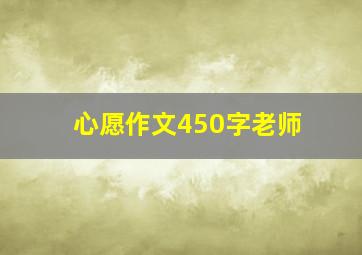 心愿作文450字老师